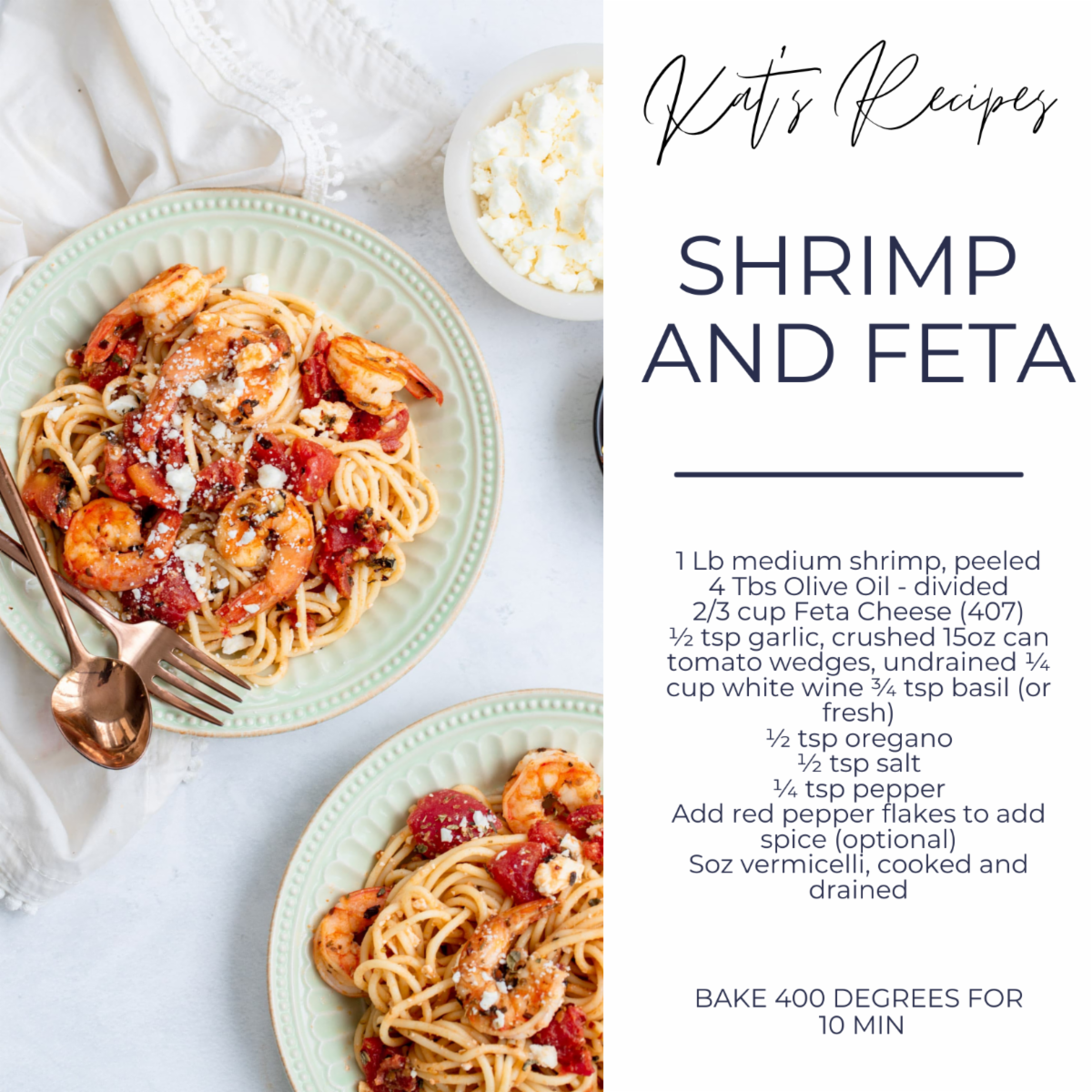 Kat's Recipes

SHRIMP AND FETA

1 Lb medium shrimp, peeled
4 Tbs Olive Oil - divided
2/3 cup Feta Cheese (407)
½ tsp garlic, crushed 15oz can tomato wedges, undrained ¼ cup white wine ¾ tsp basil (or fresh)
½ tsp oregano
½ tsp salt
¼ tsp pepper
Add red pepper flakes to add spice (optional)
Soz vermicelli, cooked and drained

BAKE 400 DEGREES FOR 10 MIN